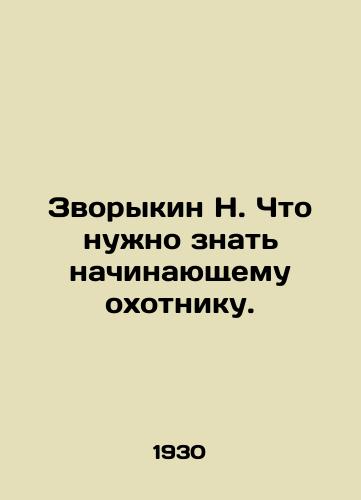 Зворыкин Н. Что нужно знать начинающему охотнику.

1930